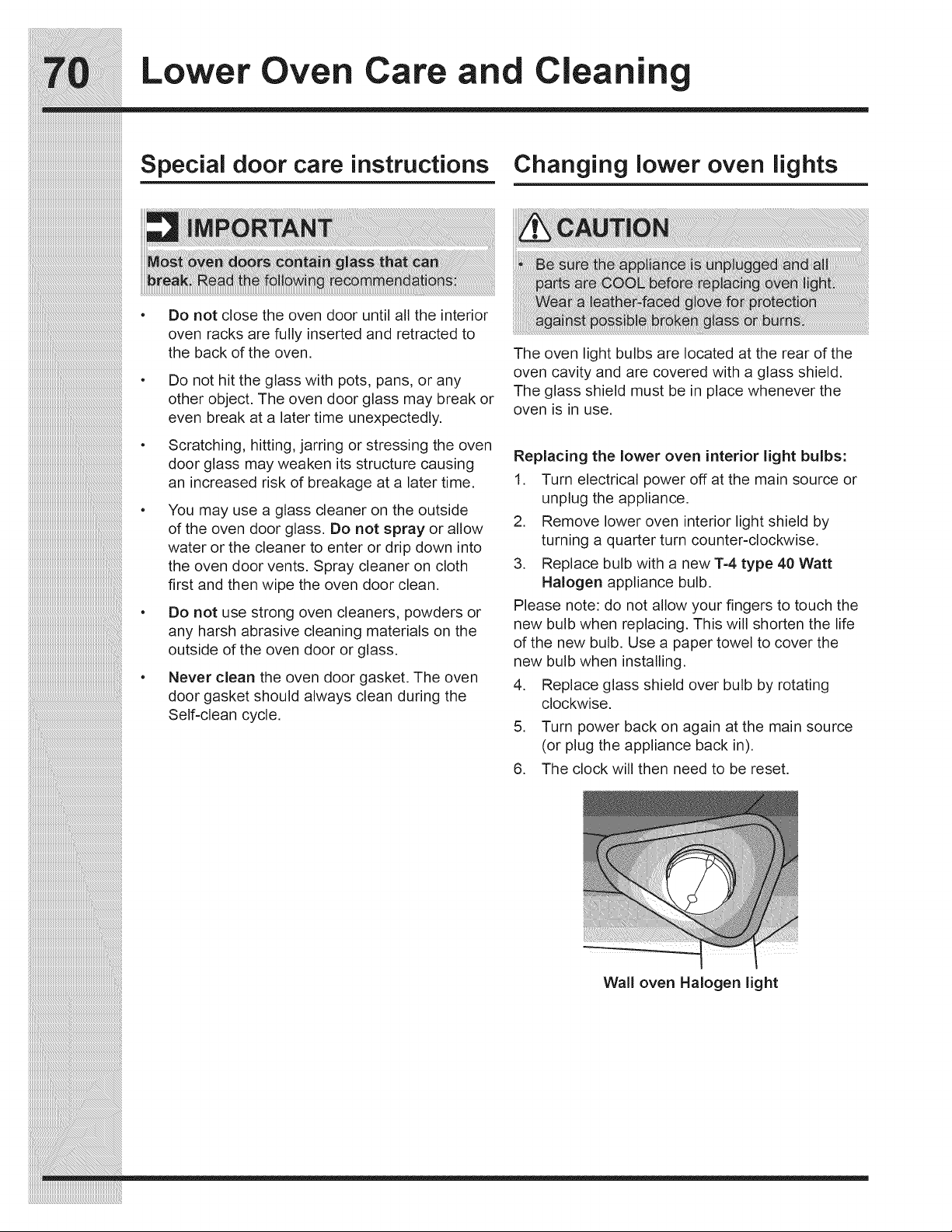 70 Lower Oven Care and Cleaning

Special door care instructions

IMPORTANT

Most oven doors contain glass that can break. Read the following recommendations:

• Do not close the oven door until all the interior oven racks are fully inserted and retracted to the back of the oven.

• Do not hit the glass with pots, pans, or any other object. The oven door glass may break or even break at a later time unexpectedly.

• Scratching, hitting, jarring or stressing the oven door glass may weaken its structure causing an increased risk of breakage at a later time.

• You may use a glass cleaner on the outside of the oven door glass. Do not spray or allow water or the cleaner to enter or drip down into the oven door vents. Spray cleaner on cloth first and then wipe the oven door clean.

• Do not use strong oven cleaners, powders or any harsh abrasive cleaning materials on the outside of the oven door or glass.

• Never clean the oven door gasket. The oven door gasket should always clean during the Self-clean cycle.

Changing lower oven lights

CAUTION

• Be sure the appliance is unplugged and all parts are COOL before replacing oven light. Wear a leather-faced glove for protection against possible broken glass or burns.

The oven light bulbs are located at the rear of the oven cavity and are covered with a glass shield. The glass shield must be in place whenever the oven is in use.

Replacing the lower oven interior light bulbs:

1. Turn electrical power off at the main source or unplug the appliance.
2. Remove lower oven interior light shield by turning a quarter turn counter-clockwise.
3. Replace bulb with a new T-4 type 40 Watt Halogen appliance bulb.

Please note: do not allow your fingers to touch the new bulb when replacing. This will shorten the life of the new bulb. Use a paper towel to cover the new bulb when installing.

4. Replace glass shield over bulb by rotating clockwise.
5. Turn power back on again at the main source (or plug the appliance back in).
6. The clock will then need to be reset.

Wall oven Halogen light